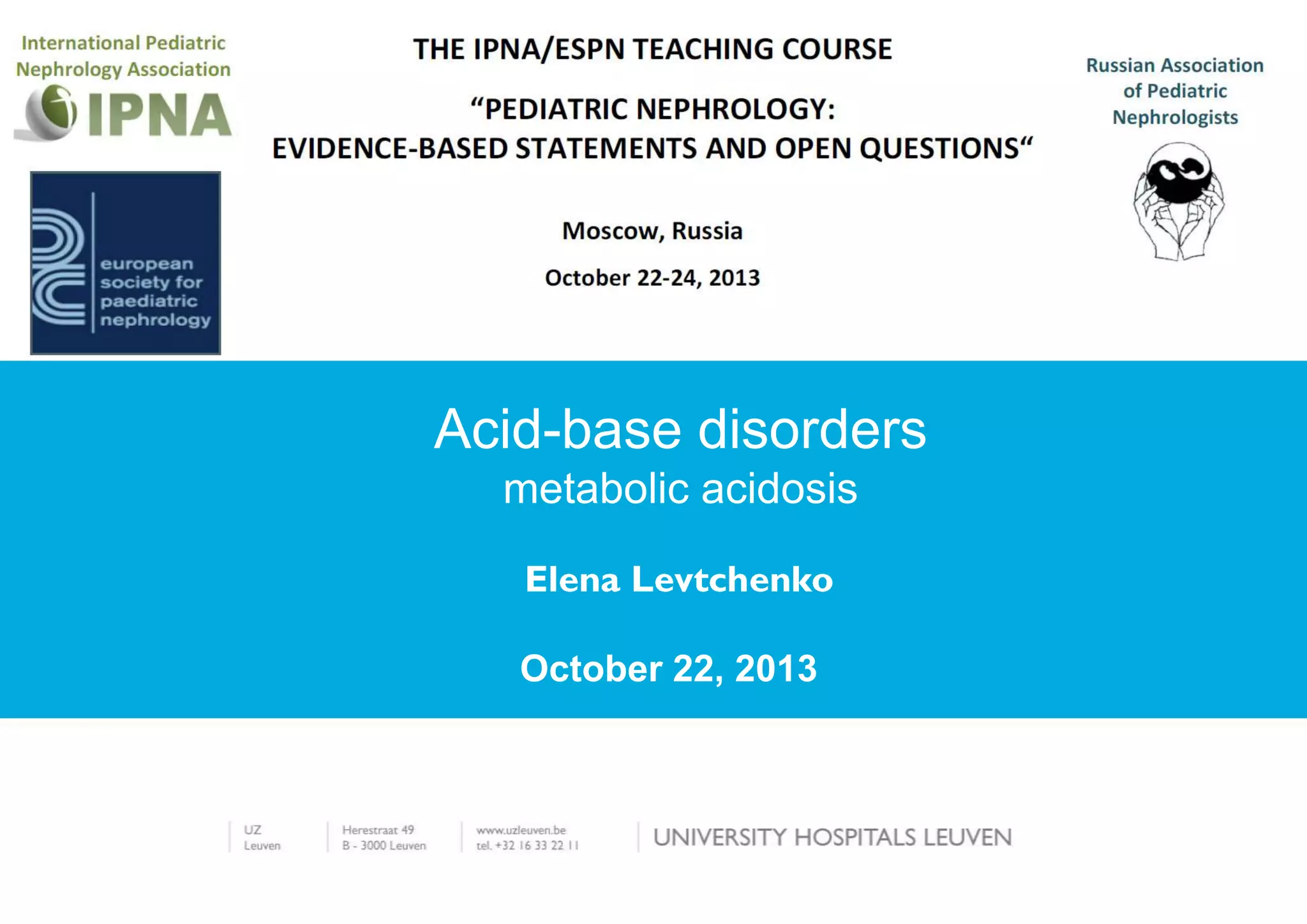 International Pediatric Nephrology Association

IPNA

european society for paediatric nephrology

THE IPNA/ESPN TEACHING COURSE

“PEDIATRIC NEPHROLOGY: EVIDENCE-BASED STATEMENTS AND OPEN QUESTIONS“

Moscow, Russia

October 22-24, 2013

Russian Association of Pediatric Nephrologists

Acid-base disorders
metabolic acidosis

Elena Levtchenko

October 22, 2013

UZ Leuven

Herestraat 49
B - 3000 Leuven

www.uzleuven.be
tel. +32 16 33 22 11

UNIVERSITY HOSPITALS LEUVEN